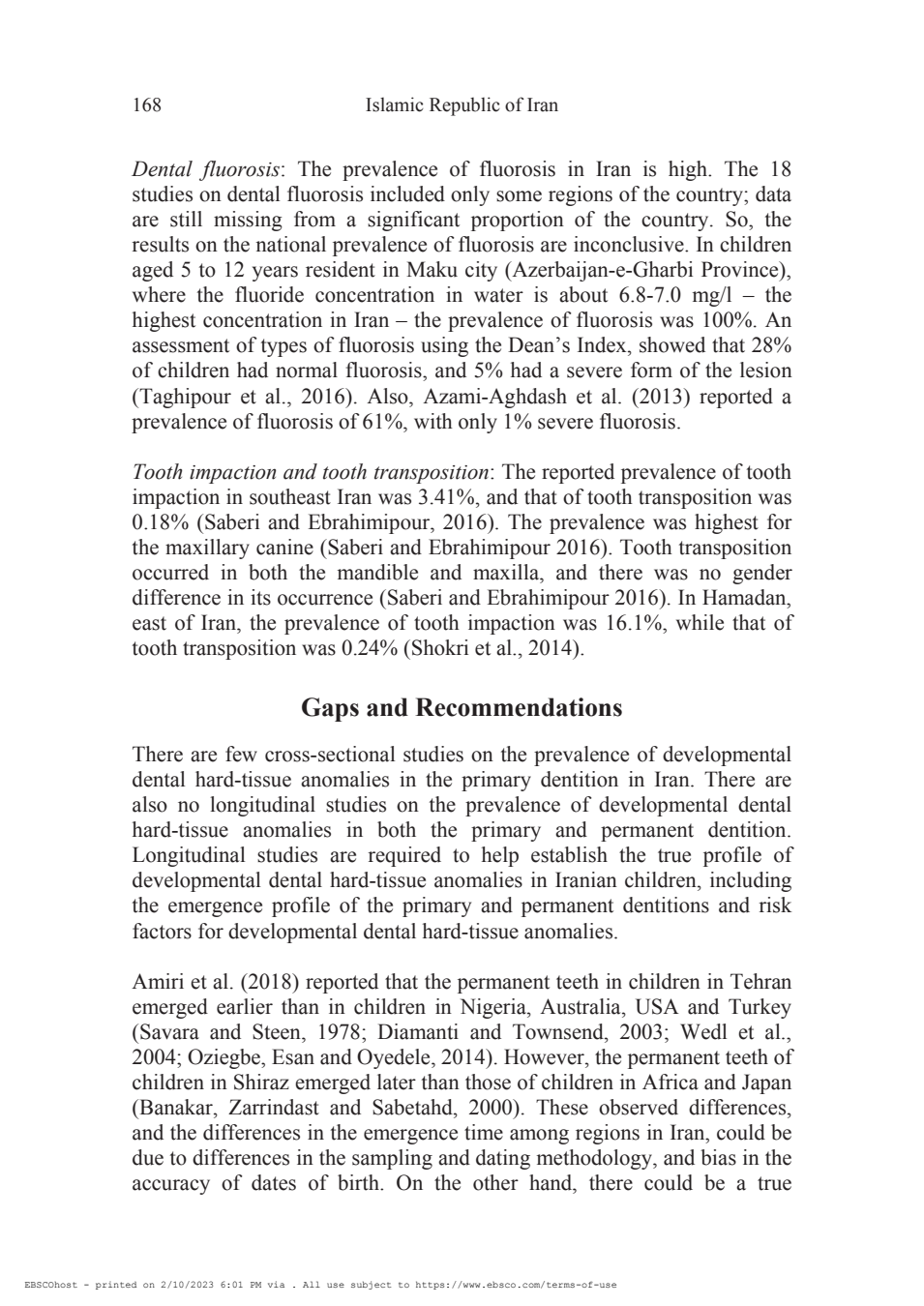 168 Islamic Republic of Iran

Dental fluorosis: The prevalence of fluorosis in Iran is high. The 18 studies on dental fluorosis included only some regions of the country; data are still missing from a significant proportion of the country. So, the results on the national prevalence of fluorosis are inconclusive. In children aged 5 to 12 years resident in Maku city (Azerbaijan-e-Gharbi Province), where the fluoride concentration in water is about 6.8-7.0 mg/l – the highest concentration in Iran – the prevalence of fluorosis was 100%. An assessment of types of fluorosis using the Dean's Index, showed that 28% of children had normal fluorosis, and 5% had a severe form of the lesion (Taghipour et al., 2016). Also, Azami-Aghdash et al. (2013) reported a prevalence of fluorosis of 61%, with only 1% severe fluorosis.

Tooth impaction and tooth transposition: The reported prevalence of tooth impaction in southeast Iran was 3.41%, and that of tooth transposition was 0.18% (Saberi and Ebrahimipour, 2016). The prevalence was highest for the maxillary canine (Saberi and Ebrahimipour 2016). Tooth transposition occurred in both the mandible and maxilla, and there was no gender difference in its occurrence (Saberi and Ebrahimipour 2016). In Hamadan, east of Iran, the prevalence of tooth impaction was 16.1%, while that of tooth transposition was 0.24% (Shokri et al., 2014).

Gaps and Recommendations

There are few cross-sectional studies on the prevalence of developmental dental hard-tissue anomalies in the primary dentition in Iran. There are also no longitudinal studies on the prevalence of developmental dental hard-tissue anomalies in both the primary and permanent dentition. Longitudinal studies are required to help establish the true profile of developmental dental hard-tissue anomalies in Iranian children, including the emergence profile of the primary and permanent dentitions and risk factors for developmental dental hard-tissue anomalies.

Amiri et al. (2018) reported that the permanent teeth in children in Tehran emerged earlier than in children in Nigeria, Australia, USA and Turkey (Savara and Steen, 1978; Diamanti and Townsend, 2003; Wedl et al., 2004; Oziegbe, Esan and Oyedele, 2014). However, the permanent teeth of children in Shiraz emerged later than those of children in Africa and Japan (Banakar, Zarrindast and Sabetahd, 2000). These observed differences, and the differences in the emergence time among regions in Iran, could be due to differences in the sampling and dating methodology, and bias in the accuracy of dates of birth. On the other hand, there could be a true

EBSCOhost - printed on 2/10/2023 6:01 PM via . All use subject to https://www.ebsco.com/terms-of-use